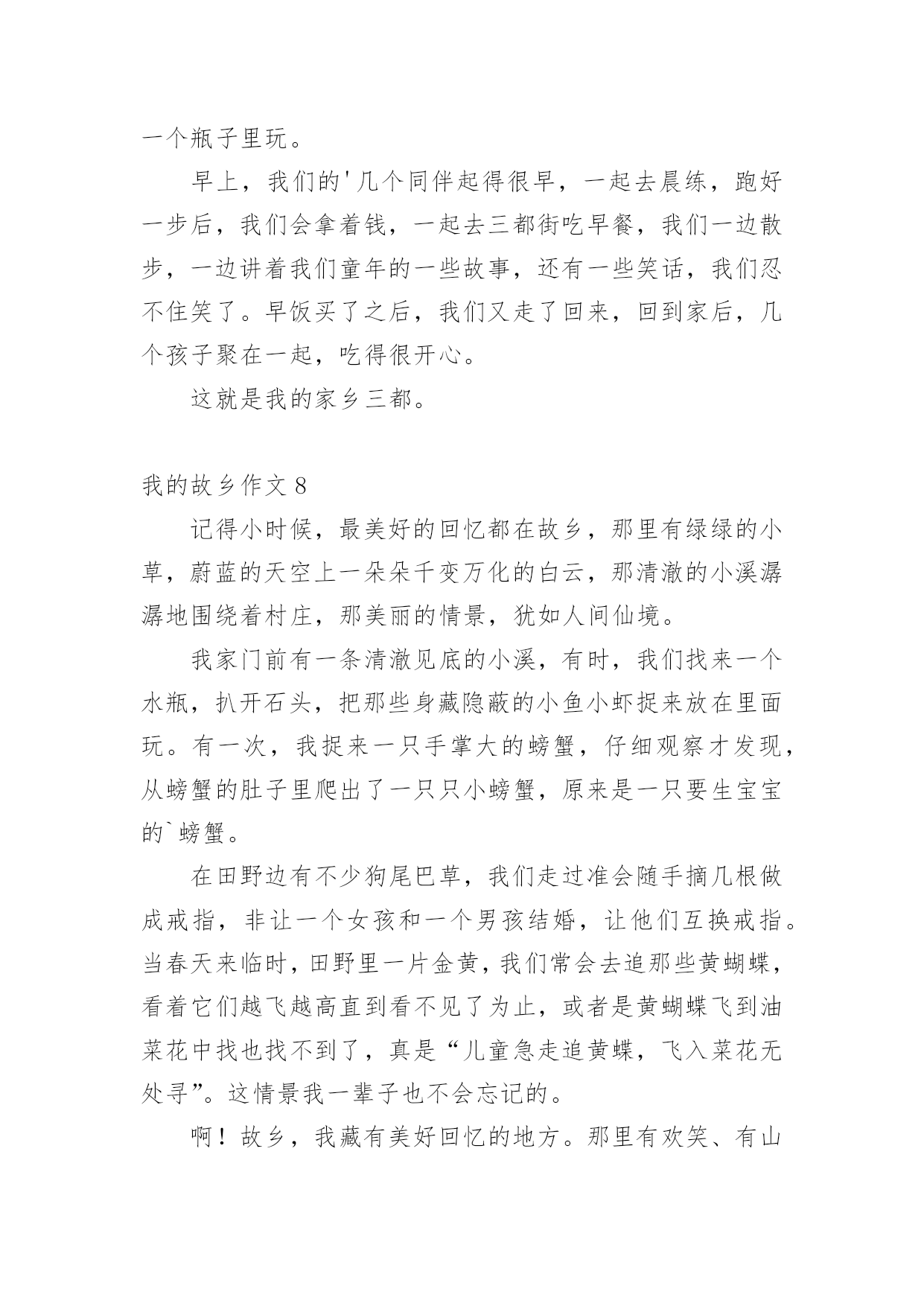 一个瓶子里玩。

早上，我们的'几个同伴起得很早，一起去晨练，跑好一步后，我们会拿着钱，一起去三都街吃早餐，我们一边散步，一边讲着我们童年的一些故事，还有一些笑话，我们忍不住笑了。早饭买了之后，我们又走了回来，回到家后，几个孩子聚在一起，吃得很开心。

这就是我的家乡三都。

我的故乡作文 8

记得小时候，最美好的回忆都在故乡，那里有绿绿的小草，蔚蓝的天空上一朵朵千变万化的白云，那清澈的小溪潺潺地围绕着村庄，那美丽的情景，犹如人间仙境。

我家门前有一条清澈见底的小溪，有时，我们找来一个水瓶，扒开石头，把那些身藏隐蔽的小鱼小虾捉来放在里面玩。有一次，我捉来一只手掌大的螃蟹，仔细观察才发现，从螃蟹的肚子里爬出了一只只小螃蟹，原来是一只要生宝宝的`螃蟹。

在田野边有不少狗尾巴草，我们走过准会随手摘几根做成戒指，非让一个女孩和一个男孩结婚，让他们互换戒指。当春天来临时，田野里一片金黄，我们常会去追那些黄蝴蝶，看着它们越飞越高直到看不见了为止，或者是黄蝴蝶飞到油菜花中找也找不到了，真是“儿童急走追黄蝶，飞入菜花无处寻”。这情景我一辈子也不会忘记的。

啊！故乡，我藏有美好回忆的地方。那里有欢笑、有山